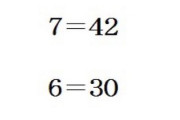 $7=42$

$6=30$